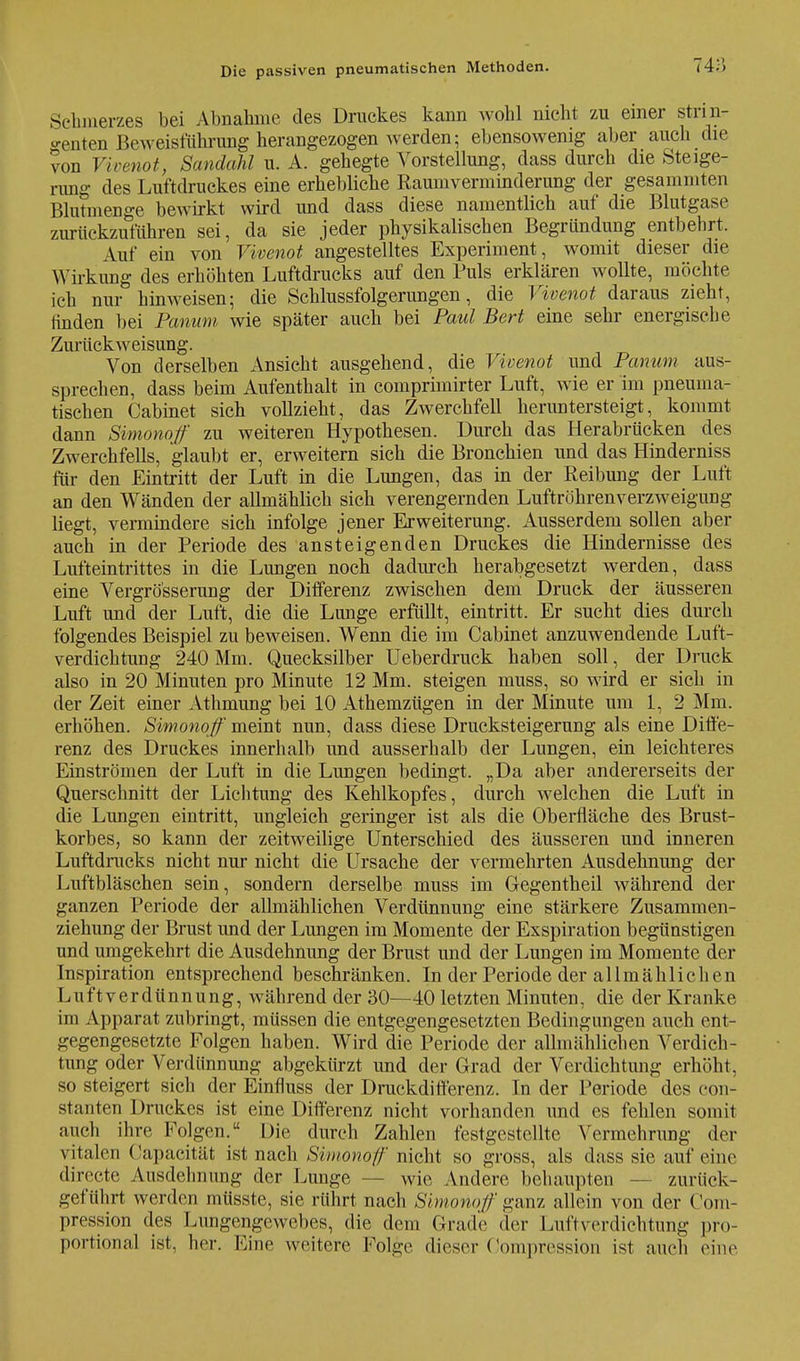 Die passiven pneumatischen Methoden. 743

Schmerzes bei Abnahme des Druckes kann wohl nicht zu einer stringenten Beweisführung herangezogen werden; ebensowenig aber auch die von Vivenot, Sandahl u. A. gehegte Vorstellung, dass durch die Steigerung des Luftdruckes eine erhebliche Raumverminderung der gesammten Blutmenge bewirkt wird und dass diese namentlich auf die Blutgase zurückzuführen sei, da sie jeder physikalischen Begründung entbehrt.

Auf ein von Vivenot angestelltes Experiment, womit dieser die Wirkung des erhöhten Luftdrucks auf den Puls erklären wollte, möchte ich nur hinweisen; die Schlussfolgerungen, die Vivenot daraus zieht, finden bei Panum wie später auch bei Paul Bert eine sehr energische Zurückweisung.

Von derselben Ansicht ausgehend, die Vivenot und Panum aussprechen, dass beim Aufenthalt in comprimirter Luft, wie er im pneumatischen Cabinet sich vollzieht, das Zwerchfell heruntersteigt, kommt dann Simonoff zu weiteren Hypothesen. Durch das Herabrücken des Zwerchfells, glaubt er, erweitern sich die Bronchien und das Hinderniss für den Eintritt der Luft in die Lungen, das in der Reibung der Luft an den Wänden der allmählich sich verengernden Luftröhrenverzweigung liegt, vermindere sich infolge jener Erweiterung. Ausserdem sollen aber auch in der Periode des ansteigenden Druckes die Hindernisse des Lufteintrittes in die Lungen noch dadurch herabgesetzt werden, dass eine Vergrösserung der Differenz zwischen dem Druck der äusseren Luft und der Luft, die die Lunge erfüllt, eintritt. Er sucht dies durch folgendes Beispiel zu beweisen. Wenn die im Cabinet anzuwendende Luftverdichtung 240 Mm. Quecksilber Ueberdruck haben soll, der Druck also in 20 Minuten pro Minute 12 Mm. steigen muss, so wird er sich in der Zeit einer Athmung bei 10 Athemzügen in der Minute um 1, 2 Mm. erhöhen. Simonoff meint nun, dass diese Drucksteigerung als eine Differenz des Druckes innerhalb und ausserhalb der Lungen, ein leichteres Einströmen der Luft in die Lungen bedingt. „Da aber andererseits der Querschnitt der Lichtung des Kehlkopfes, durch welchen die Luft in die Lungen eintritt, ungleich geringer ist als die Oberfläche des Brustkorbes, so kann der zeitweilige Unterschied des äusseren und inneren Luftdrucks nicht nur nicht die Ursache der vermehrten Ausdehnung der Luftbläschen sein, sondern derselbe muss im Gegentheil während der ganzen Periode der allmählichen Verdünnung eine stärkere Zusammenziehung der Brust und der Lungen im Momente der Exspiration begünstigen und umgekehrt die Ausdehnung der Brust und der Lungen im Momente der Inspiration entsprechend beschränken. In der Periode der allmählichen Luftverdünnung, während der 30—40 letzten Minuten, die der Kranke im Apparat zubringt, müssen die entgegengesetzten Bedingungen auch entgegengesetzte Folgen haben. Wird die Periode der allmählichen Verdichtung oder Verdünnung abgekürzt und der Grad der Verdichtung erhöht, so steigert sich der Einfluss der Druckdifferenz. In der Periode des constanten Druckes ist eine Differenz nicht vorhanden und es fehlen somit auch ihre Folgen.“ Die durch Zahlen festgestellte Vermehrung der vitalen Capacität ist nach Simonoff nicht so gross, als dass sie auf eine directe Ausdehnung der Lunge — wie Andere behaupten — zurückgeführt werden müsste, sie rührt nach Simonoff ganz allein von der Compression des Lungengewebes, die dem Grade der Luftverdichtung proportional ist, her. Eine weitere Folge dieser Compression ist auch eine